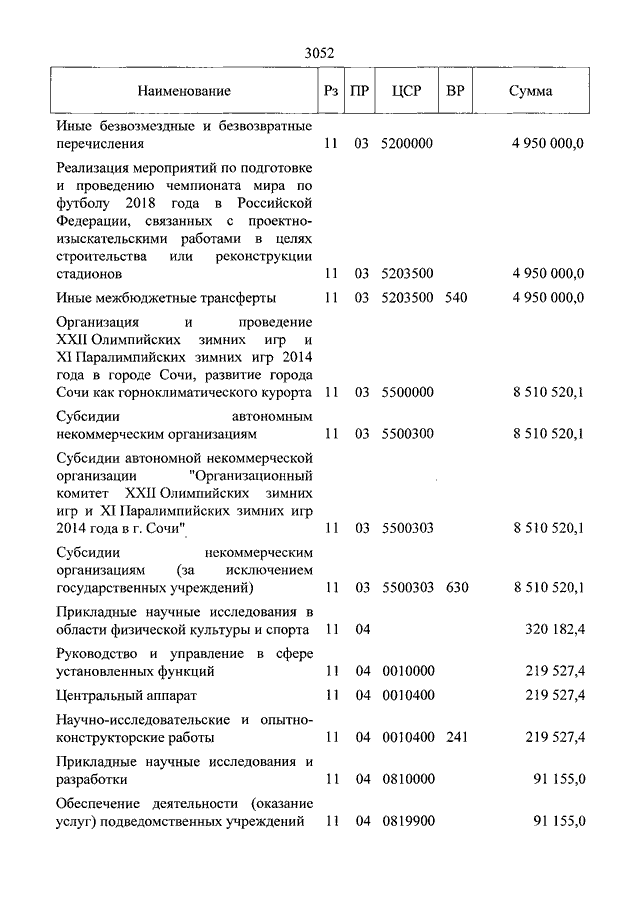 3052

| Наименование | Рз | ПР | ЦСР | ВР | Сумма |
|---|---|---|---|---|---|
| Иные безвозмездные и безвозвратные перечисления | 11 | 03 | 5200000 | | 4 950 000,0 |
| Реализация мероприятий по подготовке и проведению чемпионата мира по футболу 2018 года в Российской Федерации, связанных с проектно-изыскательскими работами в целях строительства или реконструкции стадионов | 11 | 03 | 5203500 | | 4 950 000,0 |
| Иные межбюджетные трансферты | 11 | 03 | 5203500 | 540 | 4 950 000,0 |
| Организация и проведение XXII Олимпийских зимних игр и XI Паралимпийских зимних игр 2014 года в городе Сочи, развитие города Сочи как горноклиматического курорта | 11 | 03 | 5500000 | | 8 510 520,1 |
| Субсидии автономным некоммерческим организациям | 11 | 03 | 5500300 | | 8 510 520,1 |
| Субсидии автономной некоммерческой организации "Организационный комитет XXII Олимпийских зимних игр и XI Паралимпийских зимних игр 2014 года в г. Сочи" | 11 | 03 | 5500303 | | 8 510 520,1 |
| Субсидии некоммерческим организациям (за исключением государственных учреждений) | 11 | 03 | 5500303 | 630 | 8 510 520,1 |
| Прикладные научные исследования в области физической культуры и спорта | 11 | 04 | | | 320 182,4 |
| Руководство и управление в сфере установленных функций | 11 | 04 | 0010000 | | 219 527,4 |
| Центральный аппарат | 11 | 04 | 0010400 | | 219 527,4 |
| Научно-исследовательские и опытно-конструкторские работы | 11 | 04 | 0010400 | 241 | 219 527,4 |
| Прикладные научные исследования и разработки | 11 | 04 | 0810000 | | 91 155,0 |
| Обеспечение деятельности (оказание услуг) подведомственных учреждений | 11 | 04 | 0819900 | | 91 155,0 |